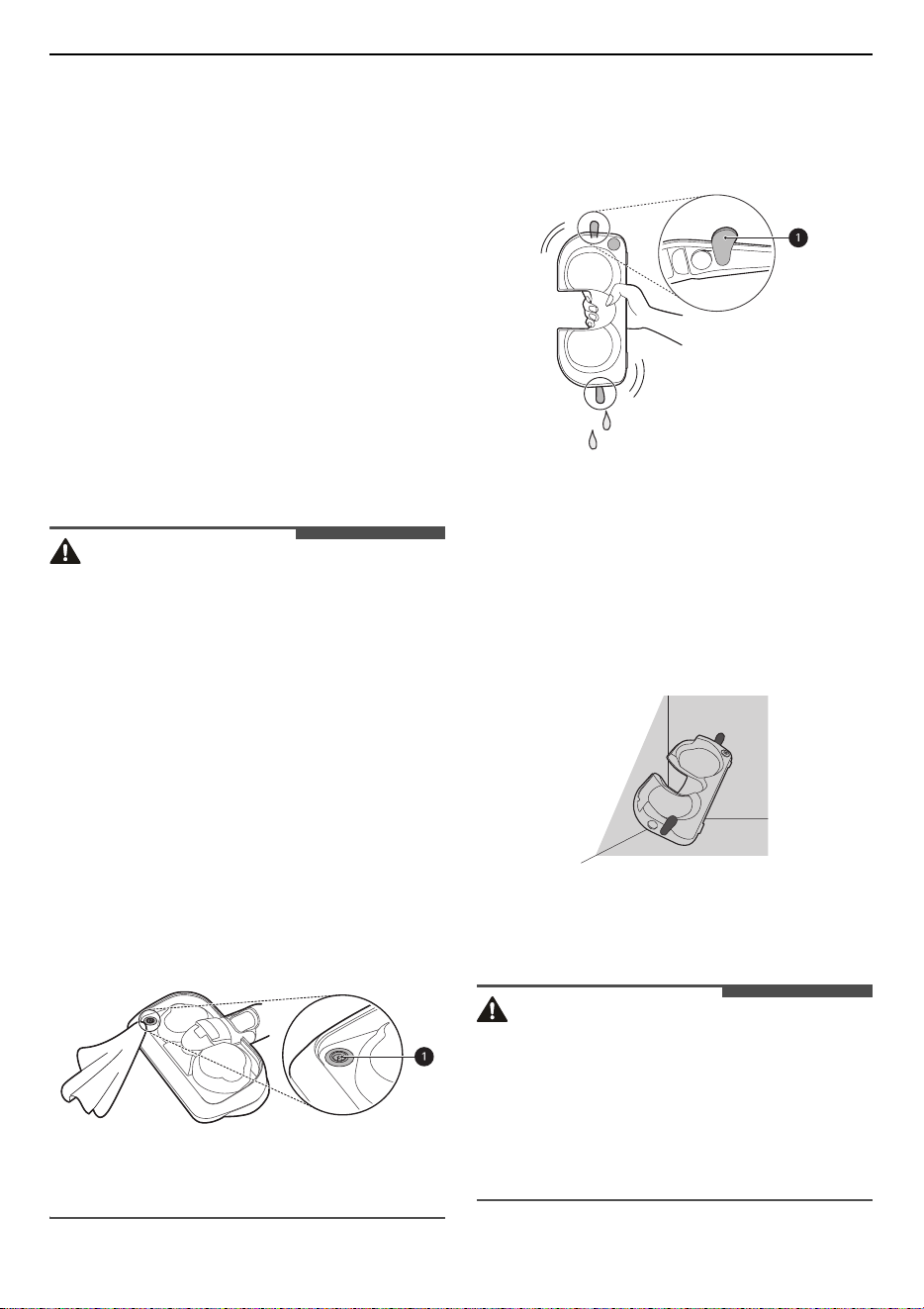 1

1